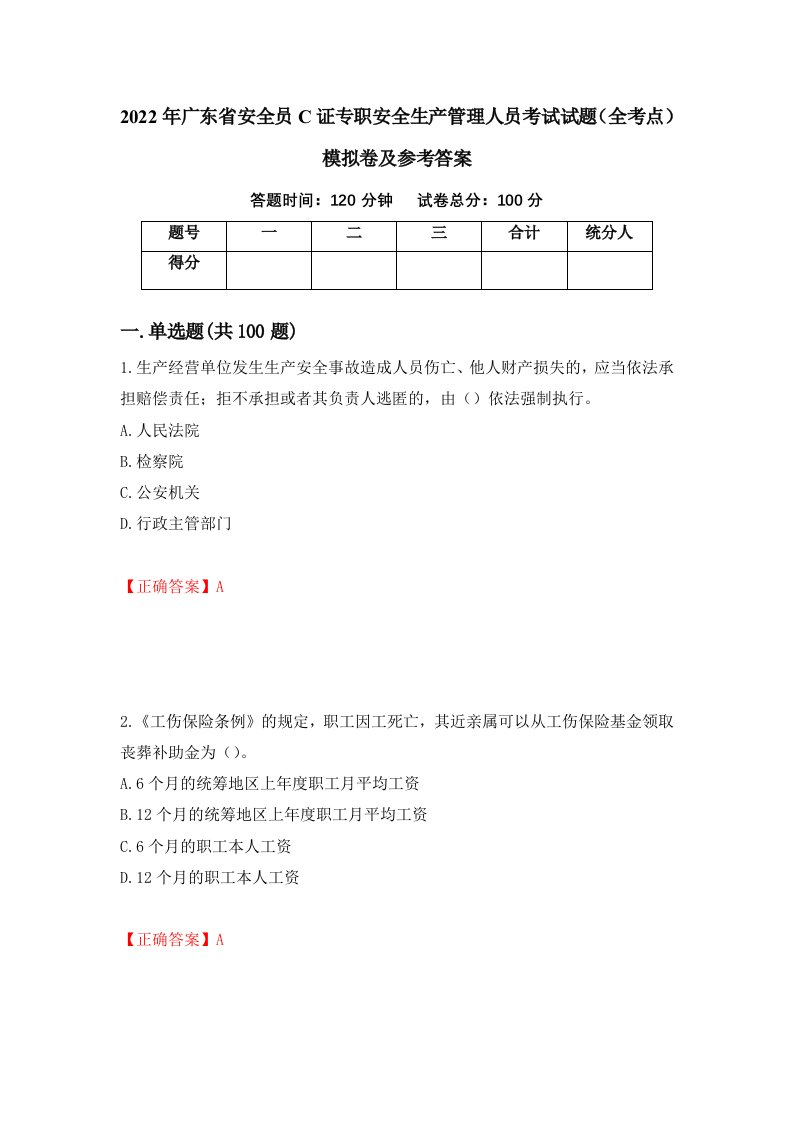 2022年广东省安全员C证专职安全生产管理人员考试试题（全考点）模拟卷及参考答案

答题时间：120分钟　　试卷总分：100分

| 题号 | 一 | 二 | 三 | 合计 | 统分人 |
|---|---|---|---|---|---|
| 得分 | | | | | |

一.单选题(共100题)

1.生产经营单位发生生产安全事故造成人员伤亡、他人财产损失的，应当依法承担赔偿责任；拒不承担或者其负责人逃匿的，由（）依法强制执行。

A.人民法院

B.检察院

C.公安机关

D.行政主管部门

【正确答案】A

2.《工伤保险条例》的规定，职工因工死亡，其近亲属可以从工伤保险基金领取丧葬补助金为（）。

A.6个月的统筹地区上年度职工月平均工资

B.12个月的统筹地区上年度职工月平均工资

C.6个月的职工本人工资

D.12个月的职工本人工资

【正确答案】A